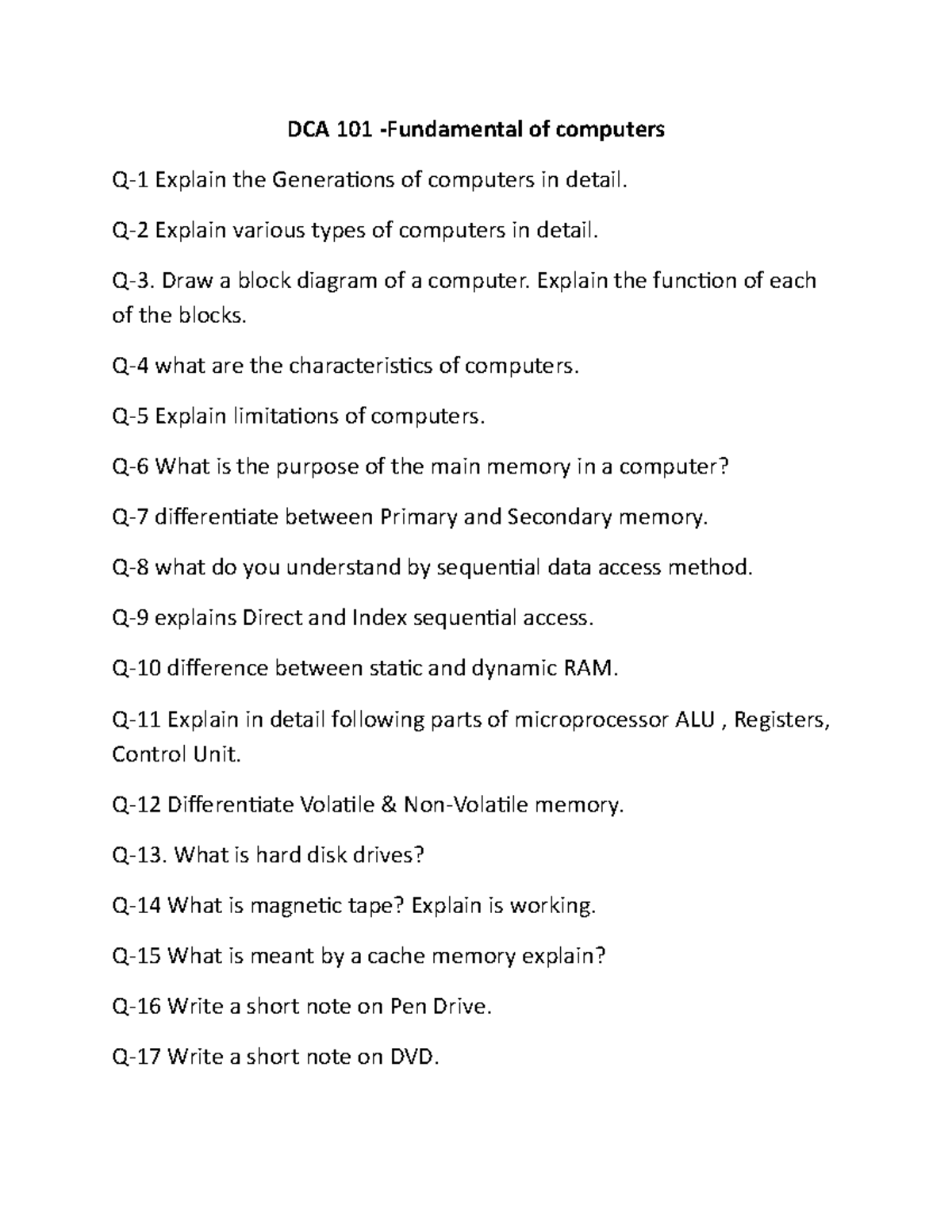 DCA 101 -Fundamental of computers

Q-1 Explain the Generations of computers in detail.

Q-2 Explain various types of computers in detail.

Q-3. Draw a block diagram of a computer. Explain the function of each of the blocks.

Q-4 what are the characteristics of computers.

Q-5 Explain limitations of computers.

Q-6 What is the purpose of the main memory in a computer?

Q-7 differentiate between Primary and Secondary memory.

Q-8 what do you understand by sequential data access method.

Q-9 explains Direct and Index sequential access.

Q-10 difference between static and dynamic RAM.

Q-11 Explain in detail following parts of microprocessor ALU , Registers, Control Unit.

Q-12 Differentiate Volatile & Non-Volatile memory.

Q-13. What is hard disk drives?

Q-14 What is magnetic tape? Explain is working.

Q-15 What is meant by a cache memory explain?

Q-16 Write a short note on Pen Drive.

Q-17 Write a short note on DVD.